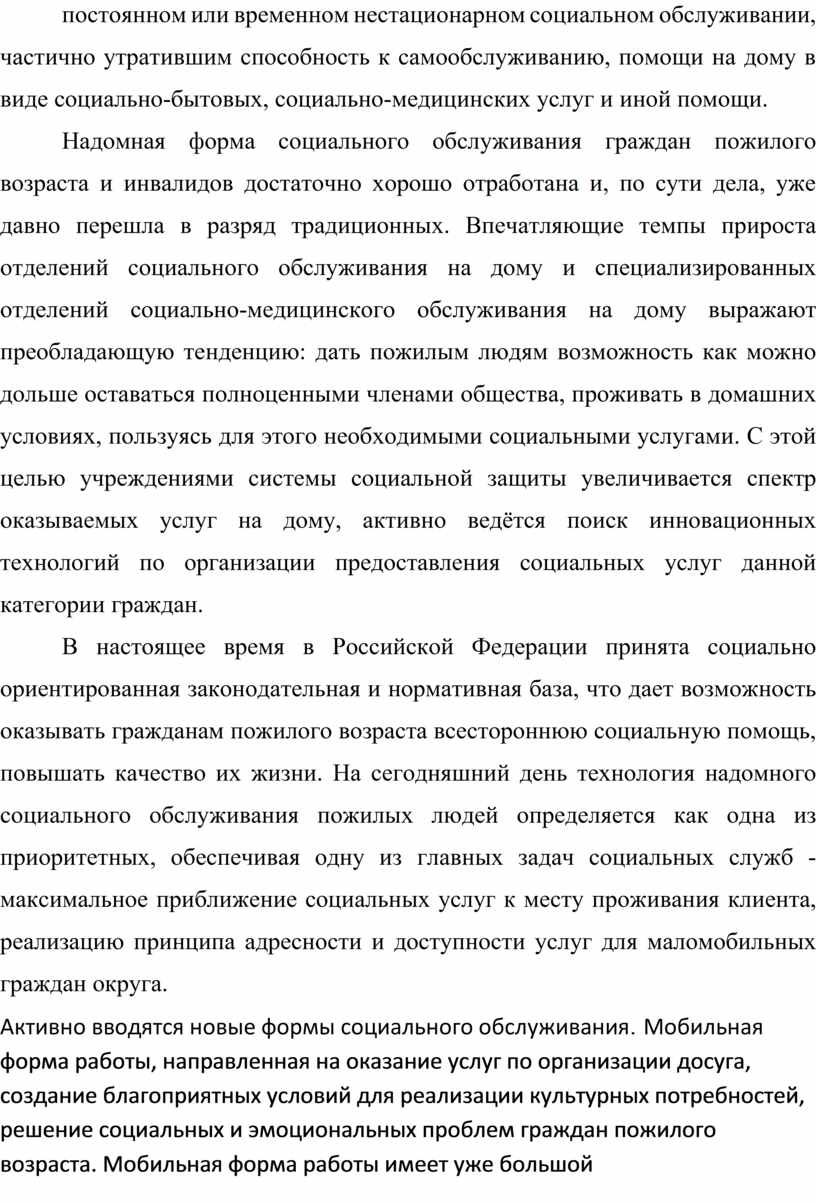 постоянном или временном нестационарном социальном обслуживании, частично утратившим способность к самообслуживанию, помощи на дому в виде социально-бытовых, социально-медицинских услуг и иной помощи.

Надомная форма социального обслуживания граждан пожилого возраста и инвалидов достаточно хорошо отработана и, по сути дела, уже давно перешла в разряд традиционных. Впечатляющие темпы прироста отделений социального обслуживания на дому и специализированных отделений социально-медицинского обслуживания на дому выражают преобладающую тенденцию: дать пожилым людям возможность как можно дольше оставаться полноценными членами общества, проживать в домашних условиях, пользуясь для этого необходимыми социальными услугами. С этой целью учреждениями системы социальной защиты увеличивается спектр оказываемых услуг на дому, активно ведётся поиск инновационных технологий по организации предоставления социальных услуг данной категории граждан.

В настоящее время в Российской Федерации принята социально ориентированная законодательная и нормативная база, что дает возможность оказывать гражданам пожилого возраста всестороннюю социальную помощь, повышать качество их жизни. На сегодняшний день технология надомного социального обслуживания пожилых людей определяется как одна из приоритетных, обеспечивая одну из главных задач социальных служб - максимальное приближение социальных услуг к месту проживания клиента, реализацию принципа адресности и доступности услуг для маломобильных граждан округа.

Активно вводятся новые формы социального обслуживания. Мобильная форма работы, направленная на оказание услуг по организации досуга, создание благоприятных условий для реализации культурных потребностей, решение социальных и эмоциональных проблем граждан пожилого возраста. Мобильная форма работы имеет уже большой